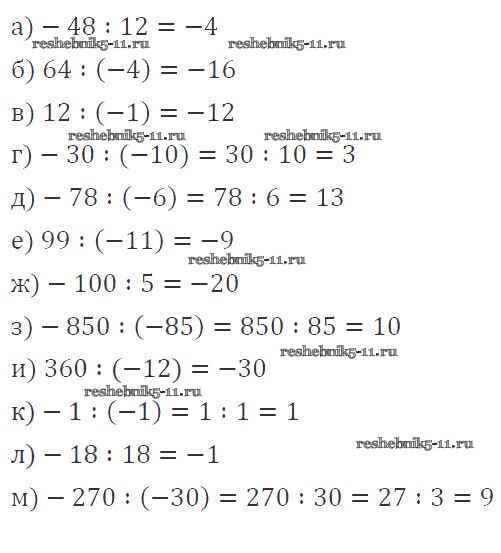 а) $-48 : 12 = -4$

б) $64 : (-4) = -16$

в) $12 : (-1) = -12$

г) $-30 : (-10) = 30 : 10 = 3$

д) $-78 : (-6) = 78 : 6 = 13$

е) $99 : (-11) = -9$

ж) $-100 : 5 = -20$

з) $-850 : (-85) = 850 : 85 = 10$

и) $360 : (-12) = -30$

к) $-1 : (-1) = 1 : 1 = 1$

л) $-18 : 18 = -1$

м) $-270 : (-30) = 270 : 30 = 27 : 3 = 9$

reshebnik5-11.ru